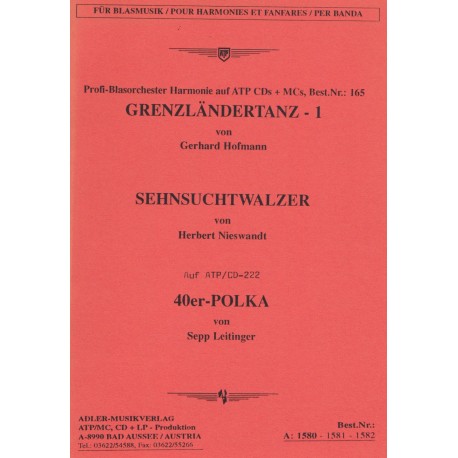 FÜR BLASMUSIK / POUR HARMONIES ET FANFARES / PER BANDA

ATP

Profi-Blasorchester Harmonie auf ATP CDs + MCs, Best.Nr.: 165
GRENZLÄNDERTANZ - 1
von
Gerhard Hofmann

SEHNSUCHTWALZER
von
Herbert Nieswandt

Auf ATP/CD-222
40er-POLKA
von
Sepp Leitinger

ADLER-MUSIKVERLAG
ATP/MC, CD + LP - Produktion
A-8990 BAD AUSSEE / AUSTRIA
Tel.: 03622/54588, Fax: 03622/55266

Best.Nr.:
A: 1580 - 1581 - 1582